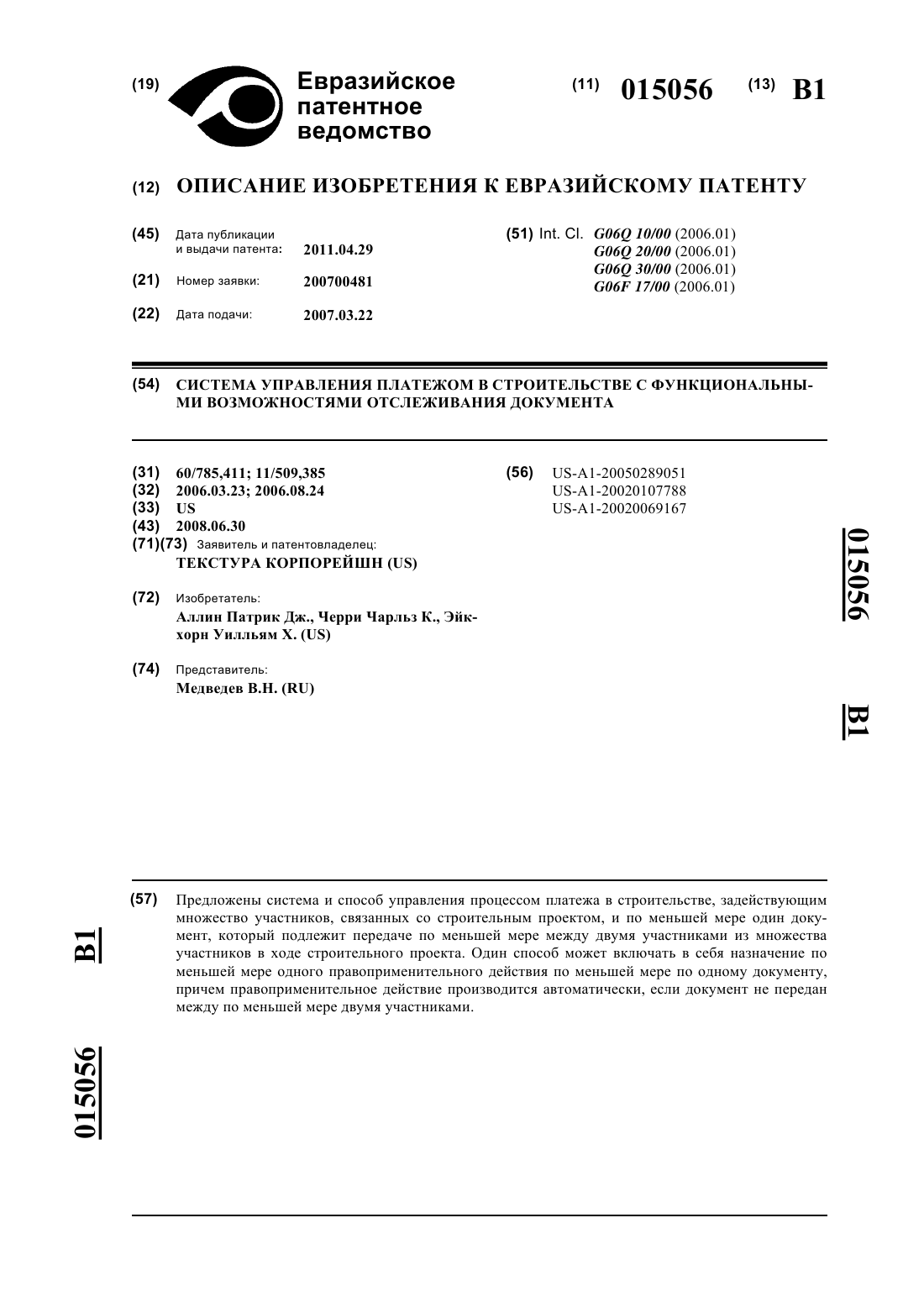 (19) Евразийское патентное ведомство

(11) 015056 (13) B1

(12) ОПИСАНИЕ ИЗОБРЕТЕНИЯ К ЕВРАЗИЙСКОМУ ПАТЕНТУ

(45) Дата публикации и выдачи патента: 2011.04.29

(21) Номер заявки: 200700481

(22) Дата подачи: 2007.03.22

(51) Int. Cl. G06Q 10/00 (2006.01)
G06Q 20/00 (2006.01)
G06Q 30/00 (2006.01)
G06F 17/00 (2006.01)

(54) СИСТЕМА УПРАВЛЕНИЯ ПЛАТЕЖОМ В СТРОИТЕЛЬСТВЕ С ФУНКЦИОНАЛЬНЫМИ ВОЗМОЖНОСТЯМИ ОТСЛЕЖИВАНИЯ ДОКУМЕНТА

(31) 60/785,411; 11/509,385
(32) 2006.03.23; 2006.08.24
(33) US
(43) 2008.06.30
(71)(73) Заявитель и патентовладелец:
ТЕКСТУРА КОРПОРЕЙШН (US)

(72) Изобретатель:
Аллин Патрик Дж., Черри Чарльз К., Эйкхорн Уилльям Х. (US)

(74) Представитель:
Медведев В.Н. (RU)

(56) US-A1-20050289051
US-A1-20020107788
US-A1-20020069167

015056

B1

(57) Предложены система и способ управления процессом платежа в строительстве, задействующим множество участников, связанных со строительным проектом, и по меньшей мере один документ, который подлежит передаче по меньшей мере между двумя участниками из множества участников в ходе строительного проекта. Один способ может включать в себя назначение по меньшей мере одного правоприменительного действия по меньшей мере по одному документу, причем правоприменительное действие производится автоматически, если документ не передан между по меньшей мере двумя участниками.

B1

015056